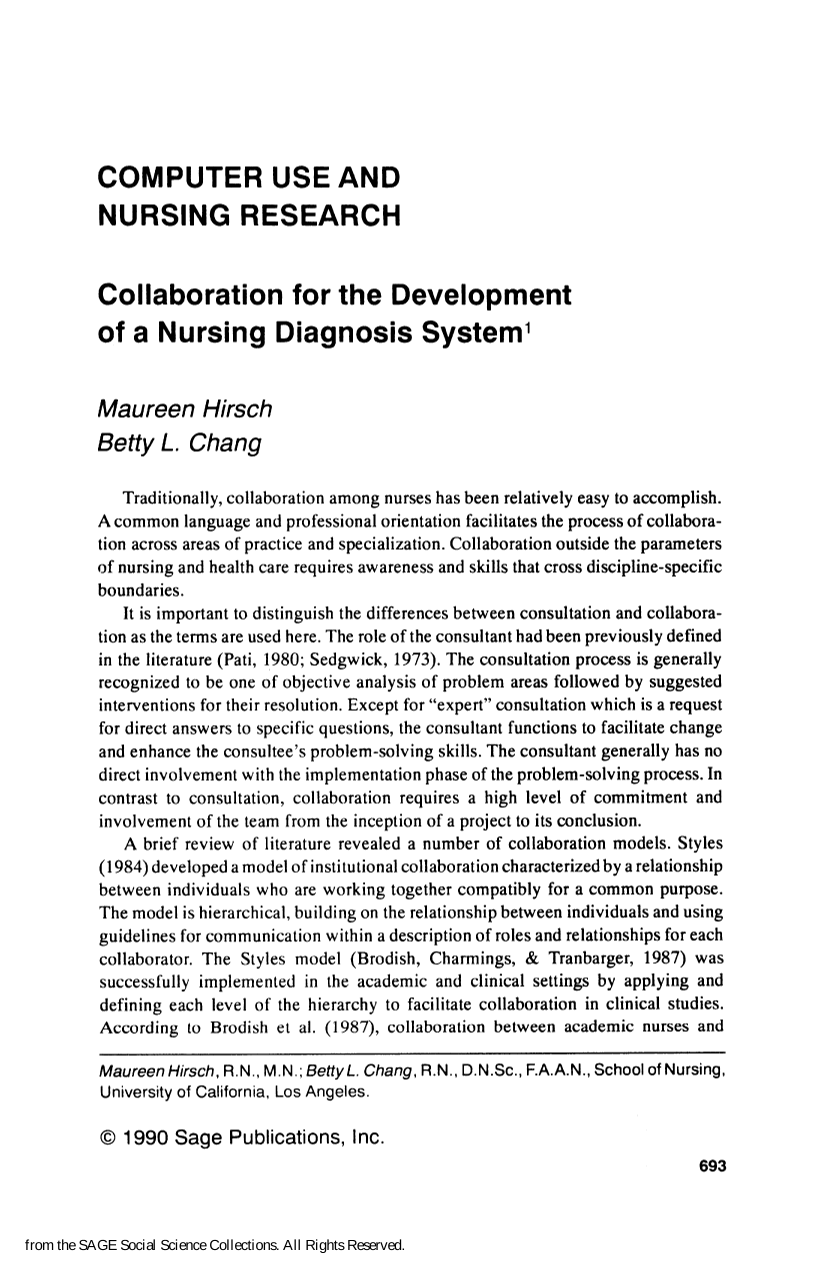 COMPUTER USE AND
NURSING RESEARCH

Collaboration for the Development
of a Nursing Diagnosis System$^{1}$

Maureen Hirsch
Betty L. Chang

Traditionally, collaboration among nurses has been relatively easy to accomplish. A common language and professional orientation facilitates the process of collaboration across areas of practice and specialization. Collaboration outside the parameters of nursing and health care requires awareness and skills that cross discipline-specific boundaries.

It is important to distinguish the differences between consultation and collaboration as the terms are used here. The role of the consultant had been previously defined in the literature (Pati, 1980; Sedgwick, 1973). The consultation process is generally recognized to be one of objective analysis of problem areas followed by suggested interventions for their resolution. Except for "expert" consultation which is a request for direct answers to specific questions, the consultant functions to facilitate change and enhance the consultee's problem-solving skills. The consultant generally has no direct involvement with the implementation phase of the problem-solving process. In contrast to consultation, collaboration requires a high level of commitment and involvement of the team from the inception of a project to its conclusion.

A brief review of literature revealed a number of collaboration models. Styles (1984) developed a model of institutional collaboration characterized by a relationship between individuals who are working together compatibly for a common purpose. The model is hierarchical, building on the relationship between individuals and using guidelines for communication within a description of roles and relationships for each collaborator. The Styles model (Brodish, Charmings, & Tranbarger, 1987) was successfully implemented in the academic and clinical settings by applying and defining each level of the hierarchy to facilitate collaboration in clinical studies. According to Brodish et al. (1987), collaboration between academic nurses and

Maureen Hirsch, R.N., M.N.; Betty L. Chang, R.N., D.N.Sc., F.A.A.N., School of Nursing, University of California, Los Angeles.

© 1990 Sage Publications, Inc.

693

from the SAGE Social Science Collections. All Rights Reserved.